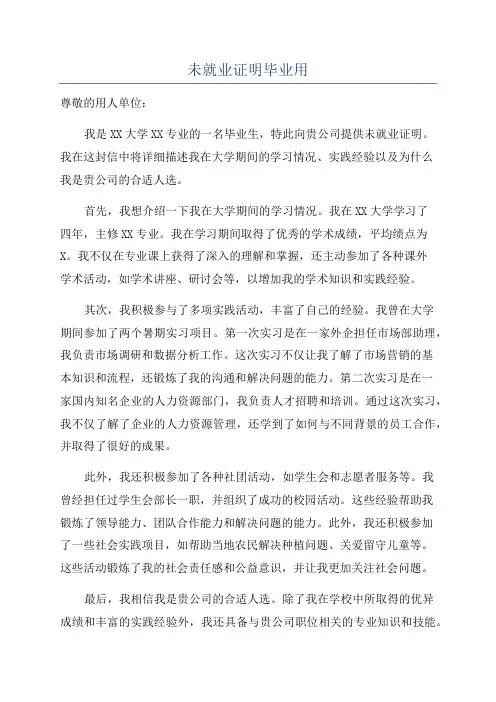 未就业证明毕业用

尊敬的用人单位：

我是XX大学XX专业的一名毕业生，特此向贵公司提供未就业证明。我在这封信中将详细描述我在大学期间的学习情况、实践经验以及为什么我是贵公司的合适人选。

首先，我想介绍一下我在大学期间的学习情况。我在XX大学学习了四年，主修XX专业。我在学习期间取得了优秀的学术成绩，平均绩点为X。我不仅在专业课上获得了深入的理解和掌握，还主动参加了各种课外学术活动，如学术讲座、研讨会等，以增加我的学术知识和实践经验。

其次，我积极参与了多项实践活动，丰富了自己的经验。我曾在大学期间参加了两个暑期实习项目。第一次实习是在一家外企担任市场部助理，我负责市场调研和数据分析工作。这次实习不仅让我了解了市场营销的基本知识和流程，还锻炼了我的沟通和解决问题的能力。第二次实习是在一家国内知名企业的人力资源部门，我负责人才招聘和培训。通过这次实习，我不仅了解了企业的人力资源管理，还学到了如何与不同背景的员工合作，并取得了很好的成果。

此外，我还积极参加了各种社团活动，如学生会和志愿者服务等。我曾经担任过学生会部长一职，并组织了成功的校园活动。这些经验帮助我锻炼了领导能力、团队合作能力和解决问题的能力。此外，我还积极参加了一些社会实践项目，如帮助当地农民解决种植问题、关爱留守儿童等。这些活动锻炼了我的社会责任感和公益意识，并让我更加关注社会问题。

最后，我相信我是贵公司的合适人选。除了我在学校中所取得的优异成绩和丰富的实践经验外，我还具备与贵公司职位相关的专业知识和技能。